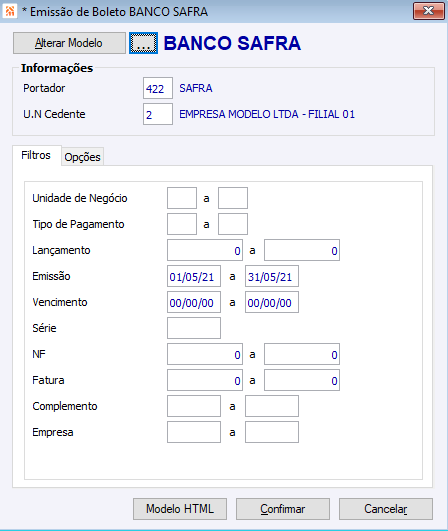 * Emissão de Boleto BANCO SAFRA

Alterar Modelo ... BANCO SAFRA

Informações

Portador 422 SAFRA

U.N Cedente 2 EMPRESA MODELO LTDA - FILIAL 01

Filtros Opções

Unidade de Negócio a

Tipo de Pagamento a

Lançamento 0 a 0

Emissão 01/05/21 a 31/05/21

Vencimento 00/00/00 a 00/00/00

Série

NF 0 a 0

Fatura 0 a 0

Complemento a

Empresa a

Modelo HTML Confirmar Cancelar